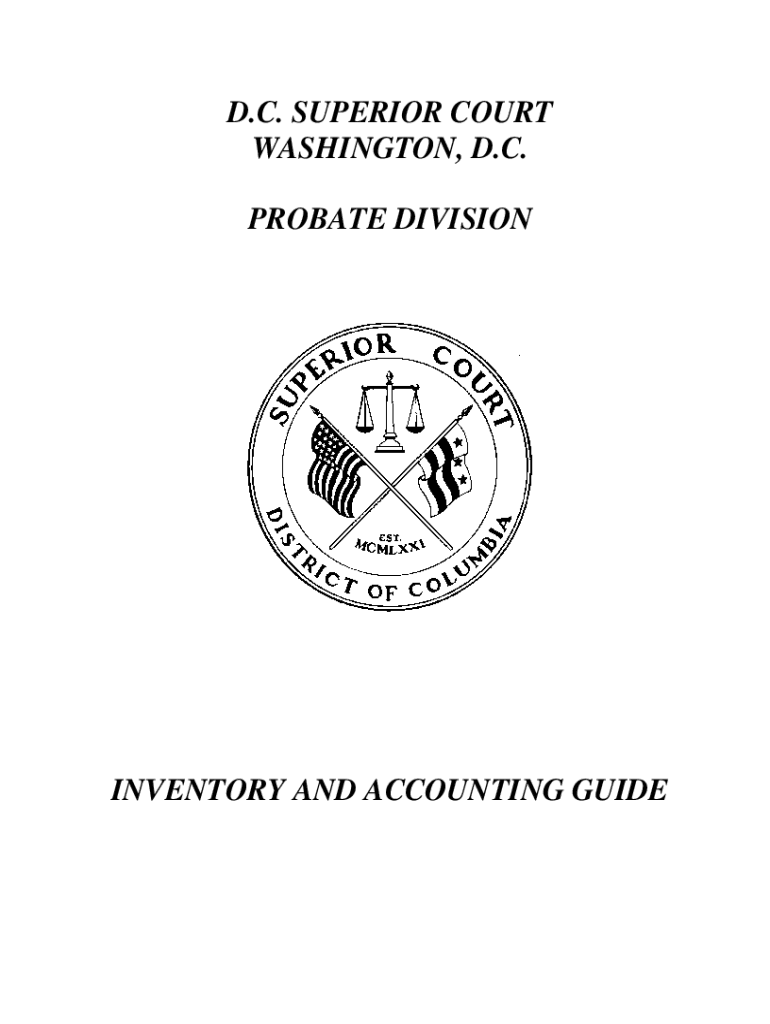 D.C. SUPERIOR COURT
WASHINGTON, D.C.

PROBATE DIVISION

SUPERIOR COURT
EST.
MCMLXXI
DISTRICT OF COLUMBIA

INVENTORY AND ACCOUNTING GUIDE